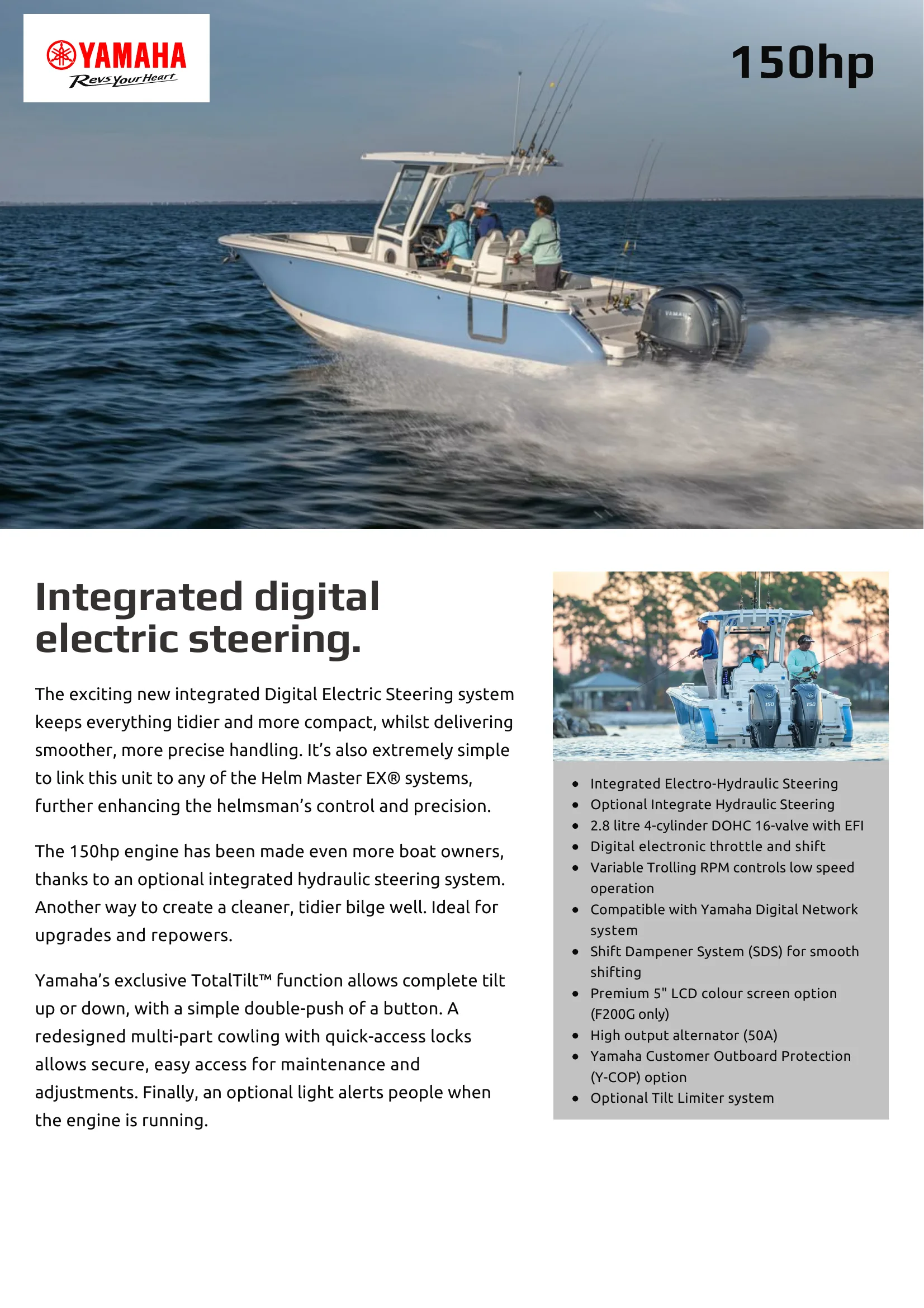 YAMAHA
Revs Your Heart

150hp

Integrated digital electric steering.

The exciting new integrated Digital Electric Steering system keeps everything tidier and more compact, whilst delivering smoother, more precise handling. It's also extremely simple to link this unit to any of the Helm Master EX® systems, further enhancing the helmsman's control and precision.

The 150hp engine has been made even more boat owners, thanks to an optional integrated hydraulic steering system. Another way to create a cleaner, tidier bilge well. Ideal for upgrades and repowers.

Yamaha's exclusive TotalTilt™ function allows complete tilt up or down, with a simple double-push of a button. A redesigned multi-part cowling with quick-access locks allows secure, easy access for maintenance and adjustments. Finally, an optional light alerts people when the engine is running.

- Integrated Electro-Hydraulic Steering
- Optional Integrate Hydraulic Steering
- 2.8 litre 4-cylinder DOHC 16-valve with EFI
- Digital electronic throttle and shift
- Variable Trolling RPM controls low speed operation
- Compatible with Yamaha Digital Network system
- Shift Dampener System (SDS) for smooth shifting
- Premium 5" LCD colour screen option (F200G only)
- High output alternator (50A)
- Yamaha Customer Outboard Protection (Y-COP) option
- Optional Tilt Limiter system